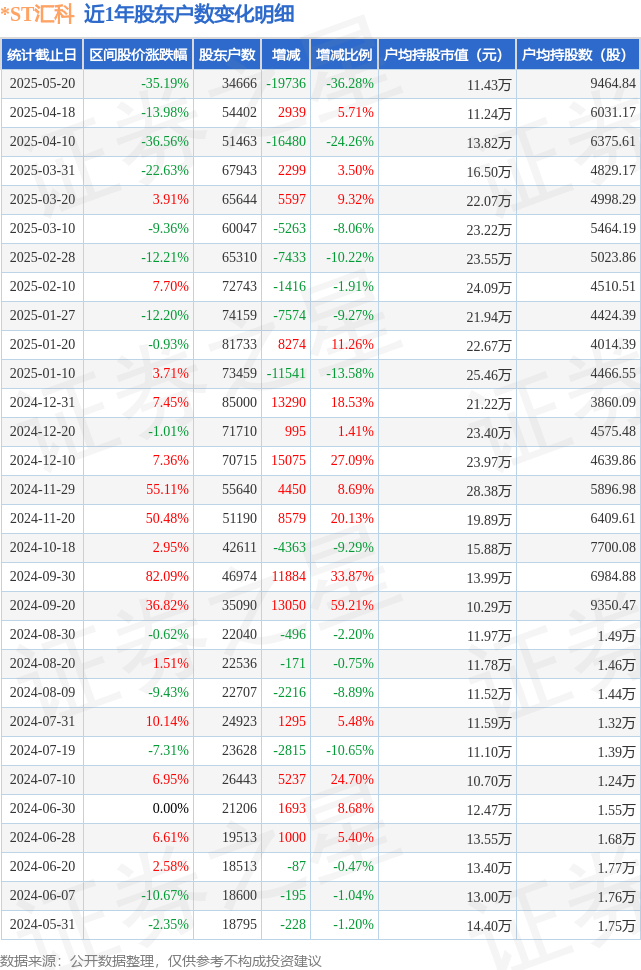 *ST汇科 近1年股东户数变化明细

| 统计截止日 | 区间股价涨跌幅 | 股东户数 | 增减 | 增减比例 | 户均持股市值（元） | 户均持股数（股） |
|---|---|---|---|---|---|---|
| 2025-05-20 | -35.19% | 34666 | -19736 | -36.28% | 11.43万 | 9464.84 |
| 2025-04-18 | -13.98% | 54402 | 2939 | 5.71% | 11.24万 | 6031.17 |
| 2025-04-10 | -36.56% | 51463 | -16480 | -24.26% | 13.82万 | 6375.61 |
| 2025-03-31 | -22.63% | 67943 | 2299 | 3.50% | 16.50万 | 4829.17 |
| 2025-03-20 | 3.91% | 65644 | 5597 | 9.32% | 22.07万 | 4998.29 |
| 2025-03-10 | -9.36% | 60047 | -5263 | -8.06% | 23.22万 | 5464.19 |
| 2025-02-28 | -12.21% | 65310 | -7433 | -10.22% | 23.55万 | 5023.86 |
| 2025-02-10 | 7.70% | 72743 | -1416 | -1.91% | 24.09万 | 4510.51 |
| 2025-01-27 | -12.20% | 74159 | -7574 | -9.27% | 21.94万 | 4424.39 |
| 2025-01-20 | -0.93% | 81733 | 8274 | 11.26% | 22.67万 | 4014.39 |
| 2025-01-10 | 3.71% | 73459 | -11541 | -13.58% | 25.46万 | 4466.55 |
| 2024-12-31 | 7.45% | 85000 | 13290 | 18.53% | 21.22万 | 3860.09 |
| 2024-12-20 | -1.01% | 71710 | 995 | 1.41% | 23.40万 | 4575.48 |
| 2024-12-10 | 7.36% | 70715 | 15075 | 27.09% | 23.97万 | 4639.86 |
| 2024-11-29 | 55.11% | 55640 | 4450 | 8.69% | 28.38万 | 5896.98 |
| 2024-11-20 | 50.48% | 51190 | 8579 | 20.13% | 19.89万 | 6409.61 |
| 2024-10-18 | 2.95% | 42611 | -4363 | -9.29% | 15.88万 | 7700.08 |
| 2024-09-30 | 82.09% | 46974 | 11884 | 33.87% | 13.99万 | 6984.88 |
| 2024-09-20 | 36.82% | 35090 | 13050 | 59.21% | 10.29万 | 9350.47 |
| 2024-08-30 | -0.62% | 22040 | -496 | -2.20% | 11.97万 | 1.49万 |
| 2024-08-20 | 1.51% | 22536 | -171 | -0.75% | 11.78万 | 1.46万 |
| 2024-08-09 | -9.43% | 22707 | -2216 | -8.89% | 11.52万 | 1.44万 |
| 2024-07-31 | 10.14% | 24923 | 1295 | 5.48% | 11.59万 | 1.32万 |
| 2024-07-19 | -7.31% | 23628 | -2815 | -10.65% | 11.10万 | 1.39万 |
| 2024-07-10 | 6.95% | 26443 | 5237 | 24.70% | 10.70万 | 1.24万 |
| 2024-06-30 | 0.00% | 21206 | 1693 | 8.68% | 12.47万 | 1.55万 |
| 2024-06-28 | 6.61% | 19513 | 1000 | 5.40% | 13.55万 | 1.68万 |
| 2024-06-20 | 2.58% | 18513 | -87 | -0.47% | 13.40万 | 1.77万 |
| 2024-06-07 | -10.67% | 18600 | -195 | -1.04% | 13.00万 | 1.76万 |
| 2024-05-31 | -2.35% | 18795 | -228 | -1.20% | 14.40万 | 1.75万 |

数据来源：公开数据整理，仅供参考不构成投资建议